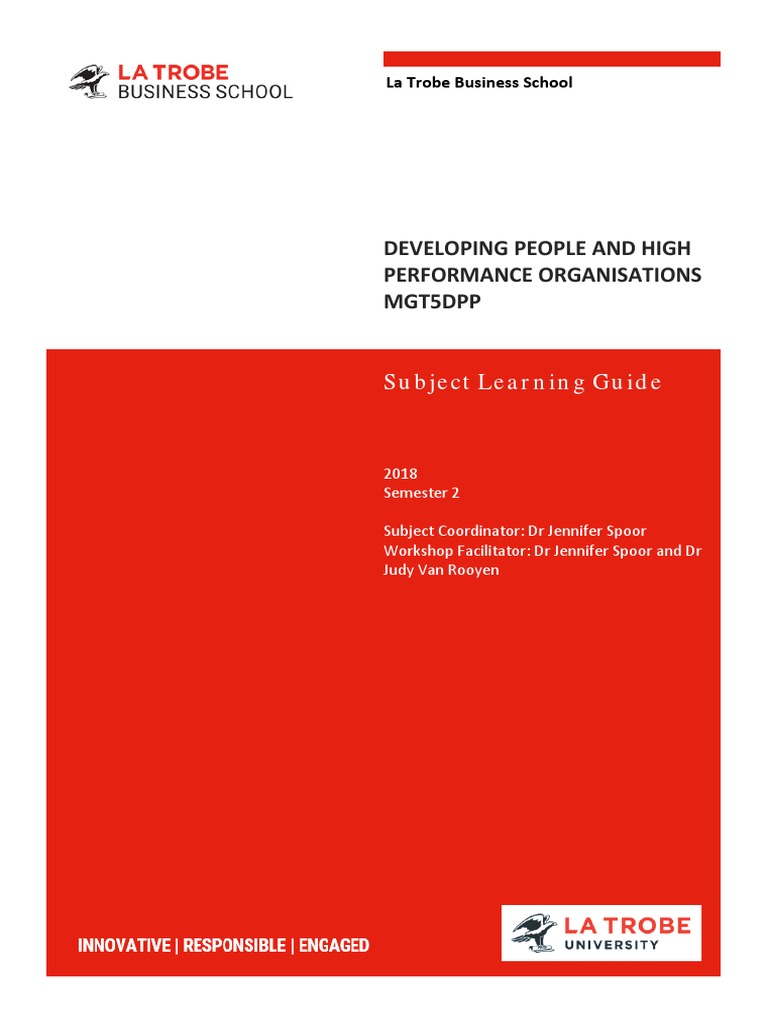 LA TROBE
BUSINESS SCHOOL

La Trobe Business School

DEVELOPING PEOPLE AND HIGH PERFORMANCE ORGANISATIONS MGT5DPP

Subject Learning Guide

2018
Semester 2

Subject Coordinator: Dr Jennifer Spoor
Workshop Facilitator: Dr Jennifer Spoor and Dr Judy Van Rooyen

INNOVATIVE | RESPONSIBLE | ENGAGED

LA TROBE
UNIVERSITY